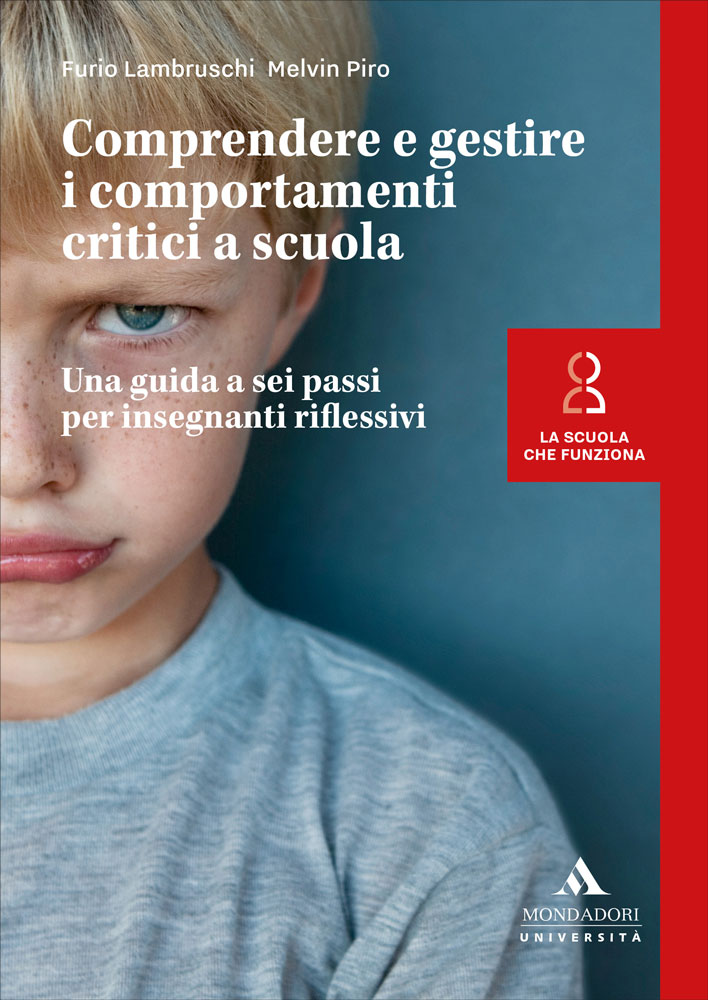 Furio Lambruschi Melvin Piro

Comprendere e gestire i comportamenti critici a scuola

Una guida a sei passi per insegnanti riflessivi

LA SCUOLA
CHE FUNZIONA

MONDADORI
UNIVERSITÀ